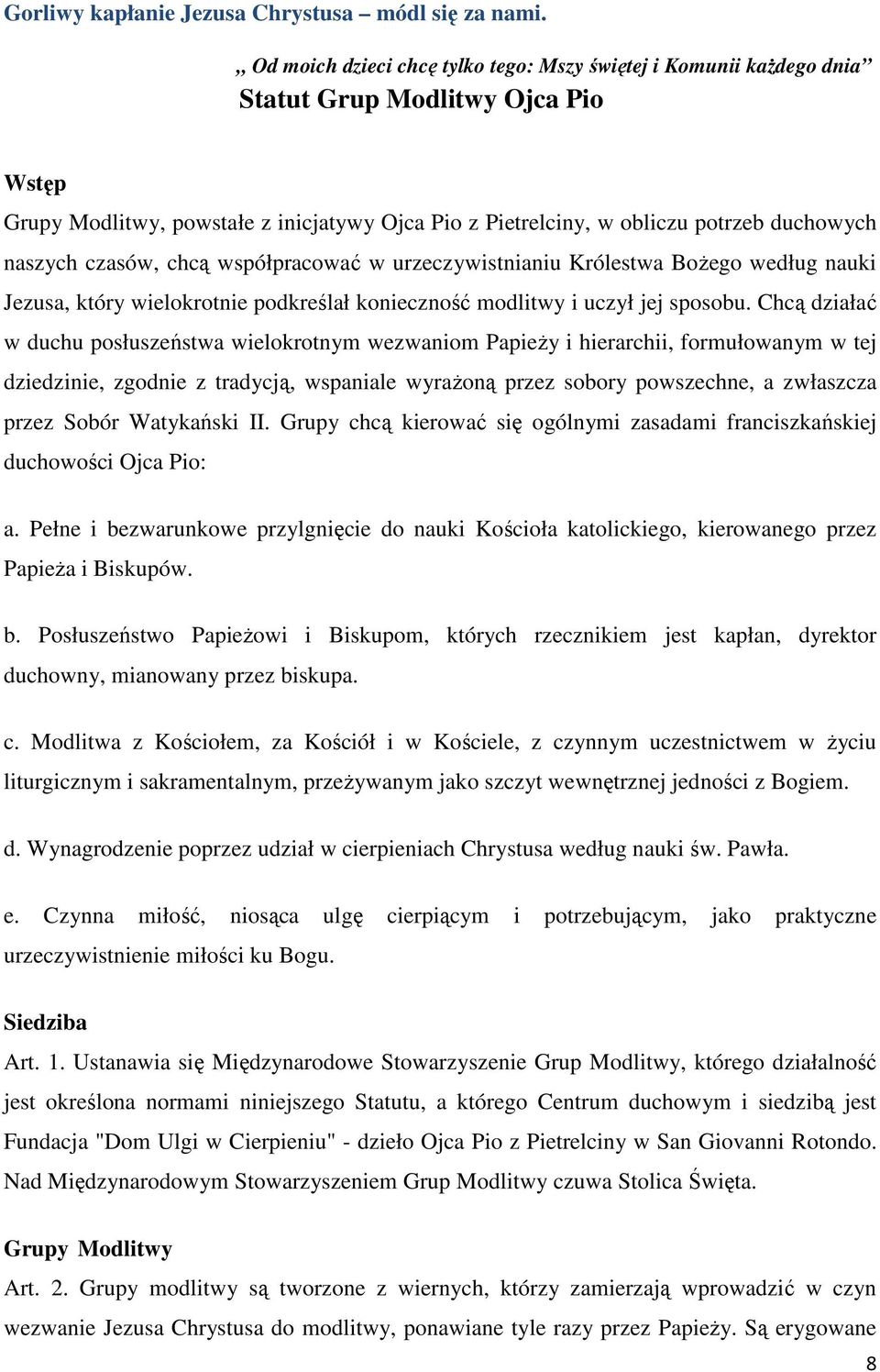 Gorliwy kapłanie Jezusa Chrystusa – módl się za nami.

„ Od moich dzieci chcę tylko tego: Mszy świętej i Komunii każdego dnia”

Statut Grup Modlitwy Ojca Pio

Wstęp

Grupy Modlitwy, powstałe z inicjatywy Ojca Pio z Pietrelciny, w obliczu potrzeb duchowych naszych czasów, chcą współpracować w urzeczywistnianiu Królestwa Bożego według nauki Jezusa, który wielokrotnie podkreślał konieczność modlitwy i uczył jej sposobu. Chcą działać w duchu posłuszeństwa wielokrotnym wezwaniom Papieży i hierarchii, formułowanym w tej dziedzinie, zgodnie z tradycją, wspaniale wyrażoną przez sobory powszechne, a zwłaszcza przez Sobór Watykański II. Grupy chcą kierować się ogólnymi zasadami franciszkańskiej duchowości Ojca Pio:

a. Pełne i bezwarunkowe przylgnięcie do nauki Kościoła katolickiego, kierowanego przez Papieża i Biskupów.

b. Posłuszeństwo Papieżowi i Biskupom, których rzecznikiem jest kapłan, dyrektor duchowny, mianowany przez biskupa.

c. Modlitwa z Kościołem, za Kościół i w Kościele, z czynnym uczestnictwem w życiu liturgicznym i sakramentalnym, przeżywanym jako szczyt wewnętrznej jedności z Bogiem.

d. Wynagrodzenie poprzez udział w cierpieniach Chrystusa według nauki św. Pawła.

e. Czynna miłość, niosąca ulgę cierpiącym i potrzebującym, jako praktyczne urzeczywistnienie miłości ku Bogu.

Siedziba

Art. 1. Ustanawia się Międzynarodowe Stowarzyszenie Grup Modlitwy, którego działalność jest określona normami niniejszego Statutu, a którego Centrum duchowym i siedzibą jest Fundacja "Dom Ulgi w Cierpieniu" - dzieło Ojca Pio z Pietrelciny w San Giovanni Rotondo. Nad Międzynarodowym Stowarzyszeniem Grup Modlitwy czuwa Stolica Święta.

Grupy Modlitwy

Art. 2. Grupy modlitwy są tworzone z wiernych, którzy zamierzają wprowadzić w czyn wezwanie Jezusa Chrystusa do modlitwy, ponawiane tyle razy przez Papieży. Są erygowane

8